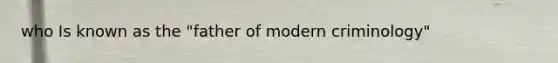 who Is known as the "father of modern criminology"